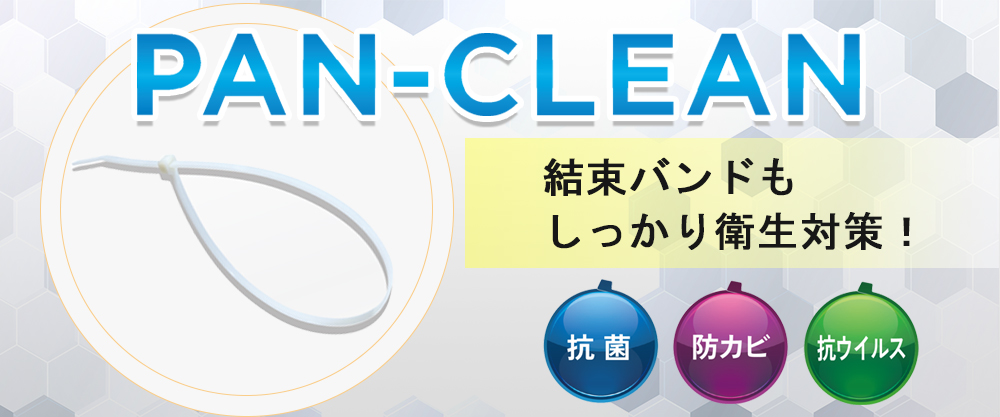 PAN-CLEAN

結束バンドも
しっかり衛生対策！

抗菌

防カビ

抗ウイルス